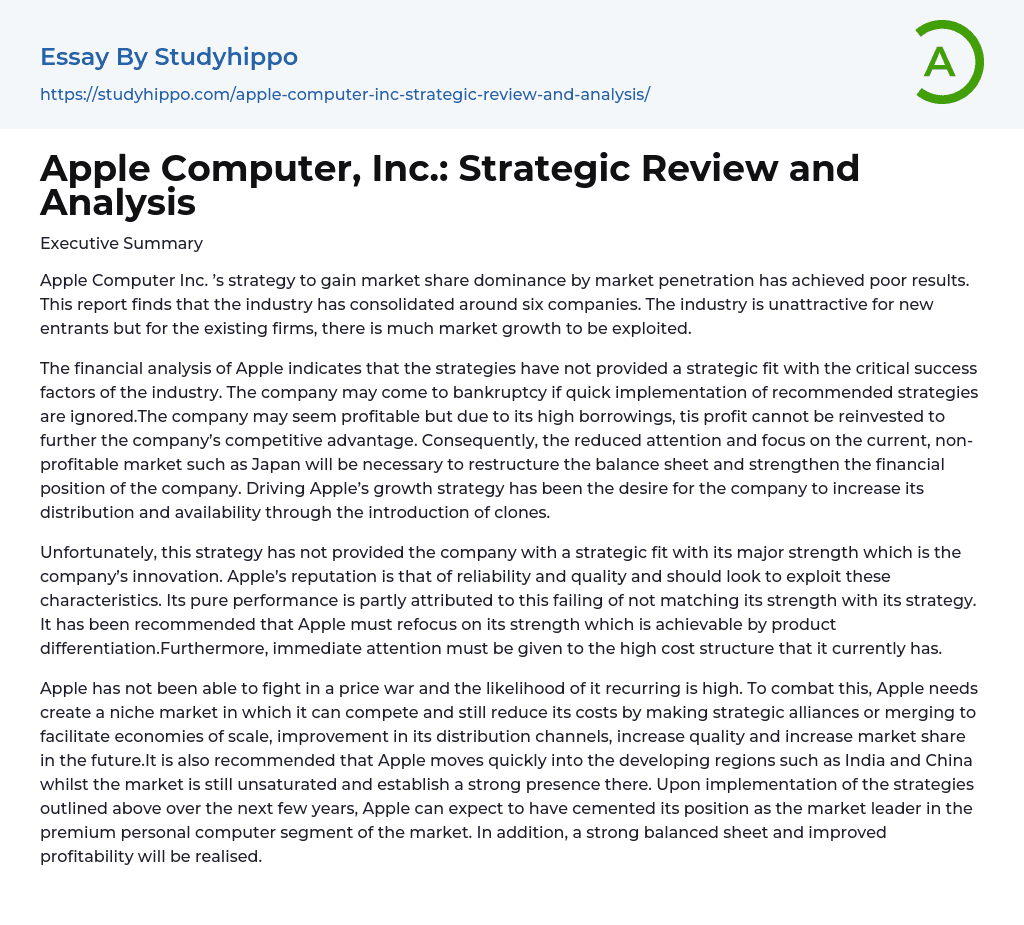 Essay By Studyhippo

https://studyhippo.com/apple-computer-inc-strategic-review-and-analysis/

A

Apple Computer, Inc.: Strategic Review and Analysis

Executive Summary

Apple Computer Inc. 's strategy to gain market share dominance by market penetration has achieved poor results. This report finds that the industry has consolidated around six companies. The industry is unattractive for new entrants but for the existing firms, there is much market growth to be exploited.

The financial analysis of Apple indicates that the strategies have not provided a strategic fit with the critical success factors of the industry. The company may come to bankruptcy if quick implementation of recommended strategies are ignored.The company may seem profitable but due to its high borrowings, tis profit cannot be reinvested to further the company's competitive advantage. Consequently, the reduced attention and focus on the current, non-profitable market such as Japan will be necessary to restructure the balance sheet and strengthen the financial position of the company. Driving Apple's growth strategy has been the desire for the company to increase its distribution and availability through the introduction of clones.

Unfortunately, this strategy has not provided the company with a strategic fit with its major strength which is the company's innovation. Apple's reputation is that of reliability and quality and should look to exploit these characteristics. Its pure performance is partly attributed to this failing of not matching its strength with its strategy. It has been recommended that Apple must refocus on its strength which is achievable by product differentiation.Furthermore, immediate attention must be given to the high cost structure that it currently has.

Apple has not been able to fight in a price war and the likelihood of it recurring is high. To combat this, Apple needs create a niche market in which it can compete and still reduce its costs by making strategic alliances or merging to facilitate economies of scale, improvement in its distribution channels, increase quality and increase market share in the future.It is also recommended that Apple moves quickly into the developing regions such as India and China whilst the market is still unsaturated and establish a strong presence there. Upon implementation of the strategies outlined above over the next few years, Apple can expect to have cemented its position as the market leader in the premium personal computer segment of the market. In addition, a strong balanced sheet and improved profitability will be realised.